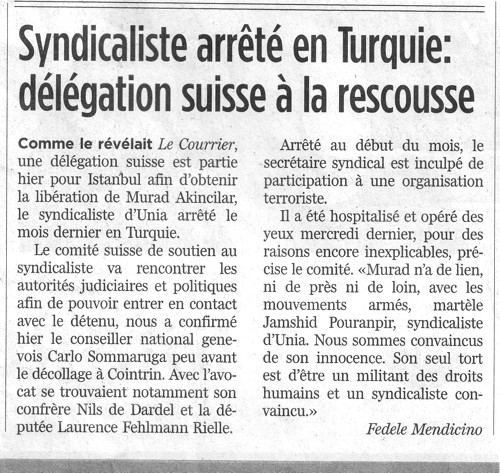 Syndicaliste arrêté en Turquie: délégation suisse à la rescousse

Comme le révélait Le Courrier, une délégation suisse est partie hier pour Istanbul afin d'obtenir la libération de Murad Akincilar, le syndicaliste d'Unia arrêté le mois dernier en Turquie.

Le comité suisse de soutien au syndicaliste va rencontrer les autorités judiciaires et politiques afin de pouvoir entrer en contact avec le détenu, nous a confirmé hier le conseiller national genevois Carlo Sommaruga peu avant le décollage à Cointrin. Avec l'avocat se trouvaient notamment son confrère Nils de Dardel et la députée Laurence Fehlmann Rielle.

Arrêté au début du mois, le secrétaire syndical est inculpé de participation à une organisation terroriste.

Il a été hospitalisé et opéré des yeux mercredi dernier, pour des raisons encore inexplicables, précise le comité. «Murad n'a de lien, ni de près ni de loin, avec les mouvements armés, martèle Jamshid Pouranpir, syndicaliste d'Unia. Nous sommes convaincus de son innocence. Son seul tort est d'être un militant des droits humains et un syndicaliste convaincu.»

Fedele Mendicino